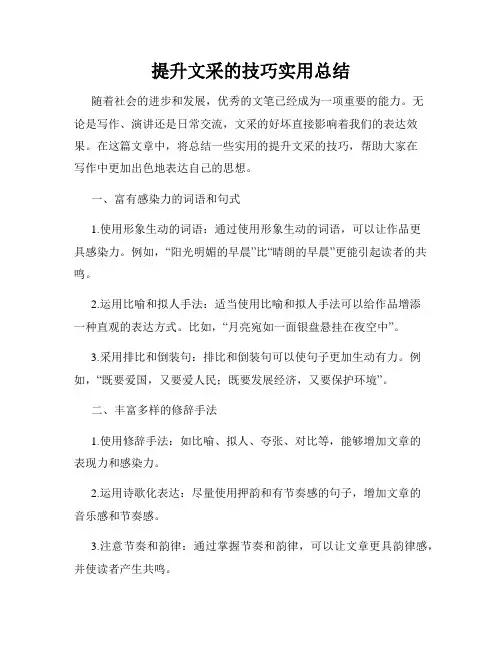 提升文采的技巧实用总结

随着社会的进步和发展，优秀的文笔已经成为一项重要的能力。无论是写作、演讲还是日常交流，文采的好坏直接影响着我们的表达效果。在这篇文章中，将总结一些实用的提升文采的技巧，帮助大家在写作中更加出色地表达自己的思想。

一、富有感染力的词语和句式

1.使用形象生动的词语：通过使用形象生动的词语，可以让作品更具感染力。例如，“阳光明媚的早晨”比“晴朗的早晨”更能引起读者的共鸣。

2.运用比喻和拟人手法：适当使用比喻和拟人手法可以给作品增添一种直观的表达方式。比如，“月亮宛如一面银盘悬挂在夜空中”。

3.采用排比和倒装句：排比和倒装句可以使句子更加生动有力。例如，“既要爱国，又要爱人民；既要发展经济，又要保护环境”。

二、丰富多样的修辞手法

1.使用修辞手法：如比喻、拟人、夸张、对比等，能够增加文章的表现力和感染力。

2.运用诗歌化表达：尽量使用押韵和有节奏感的句子，增加文章的音乐感和节奏感。

3.注意节奏和韵律：通过掌握节奏和韵律，可以让文章更具韵律感，并使读者产生共鸣。